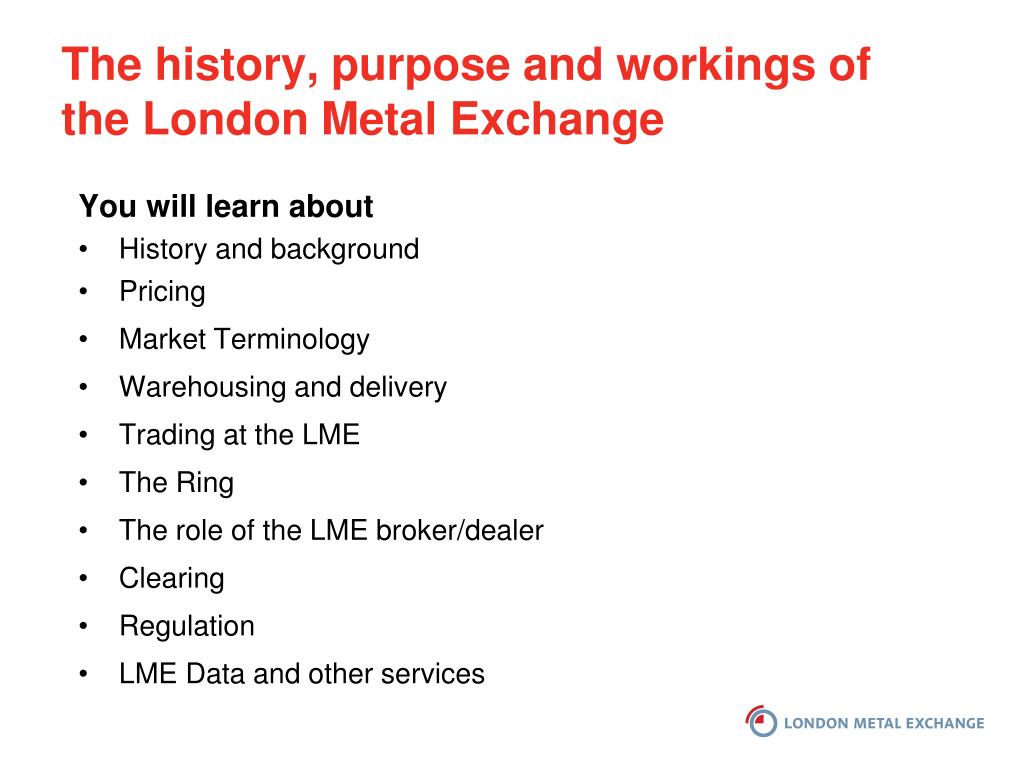 The history, purpose and workings of the London Metal Exchange

You will learn about
• History and background
• Pricing
• Market Terminology
• Warehousing and delivery
• Trading at the LME
• The Ring
• The role of the LME broker/dealer
• Clearing
• Regulation
• LME Data and other services

LONDON METAL EXCHANGE